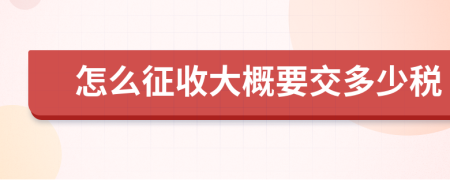 怎么征收大概要交多少税